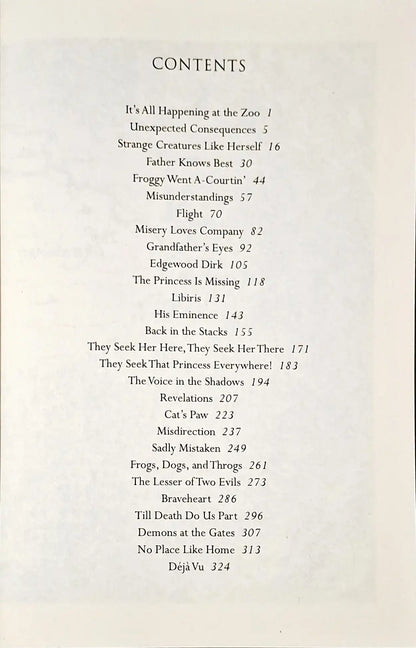 CONTENTS

It's All Happening at the Zoo 1
Unexpected Consequences 5
Strange Creatures Like Herself 16
Father Knows Best 30
Froggy Went A-Courtin' 44
Misunderstandings 57
Flight 70
Misery Loves Company 82
Grandfather's Eyes 92
Edgewood Dirk 105
The Princess Is Missing 118
Libiris 131
His Eminence 143
Back in the Stacks 155
They Seek Her Here, They Seek Her There 171
They Seek That Princess Everywhere! 183
The Voice in the Shadows 194
Revelations 207
Cat's Paw 223
Misdirection 237
Sadly Mistaken 249
Frogs, Dogs, and Throgs 261
The Lesser of Two Evils 273
Braveheart 286
Till Death Do Us Part 296
Demons at the Gates 307
No Place Like Home 313
Déjà Vu 324